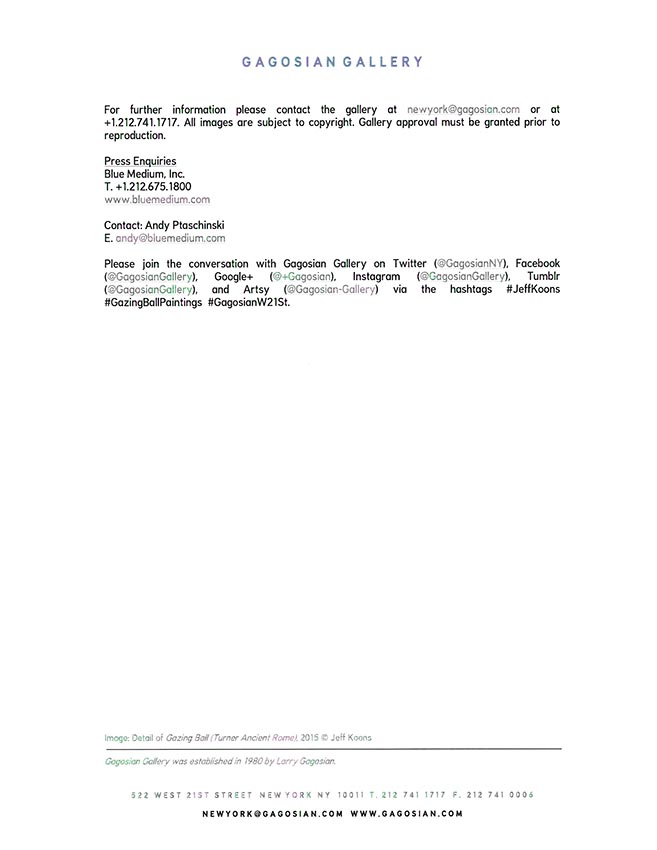 GAGOSIAN GALLERY

For further information please contact the gallery at newyork@gagosian.com or at +1.212.741.1717. All images are subject to copyright. Gallery approval must be granted prior to reproduction.

Press Enquiries
Blue Medium, Inc.
T. +1.212.675.1800
www.bluemedium.com

Contact: Andy Ptaschinski
E. andy@bluemedium.com

Please join the conversation with Gagosian Gallery on Twitter (@GagosianNY), Facebook (@GagosianGallery), Google+ (@+Gagosian), Instagram (@GagosianGallery), Tumblr (@GagosianGallery), and Artsy (@Gagosian-Gallery) via the hashtags #JeffKoons #GazingBallPaintings #GagosianW21St.

Image: Detail of Gazing Ball (Turner Ancient Rome), 2015 © Jeff Koons

Gagosian Gallery was established in 1980 by Larry Gagosian.

522 WEST 21ST STREET NEW YORK NY 10011 T. 212 741 1717 F. 212 741 0006

NEWYORK@GAGOSIAN.COM WWW.GAGOSIAN.COM